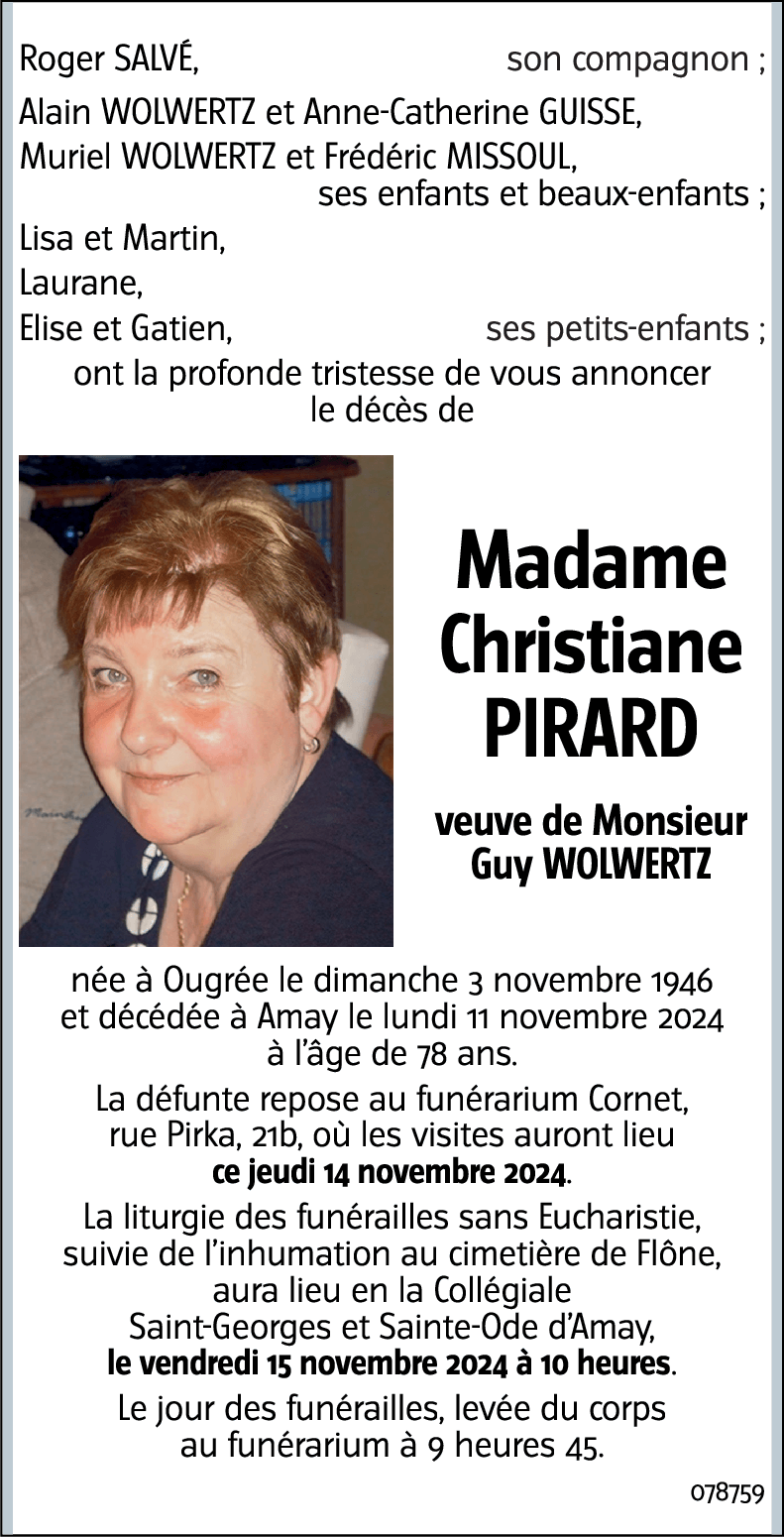 Roger SALVÉ, son compagnon ;
Alain WOLWERTZ et Anne-Catherine GUISSE,
Muriel WOLWERTZ et Frédéric MISSOUL,
ses enfants et beaux-enfants ;
Lisa et Martin,
Laurane,
Elise et Gatien, ses petits-enfants ;
ont la profonde tristesse de vous annoncer
le décès de

Madame
Christiane
PIRARD

veuve de Monsieur
Guy WOLWERTZ

née à Ougrée le dimanche 3 novembre 1946
et décédée à Amay le lundi 11 novembre 2024
à l'âge de 78 ans.

La défunte repose au funérarium Cornet,
rue Pirka, 21b, où les visites auront lieu
ce jeudi 14 novembre 2024.

La liturgie des funérailles sans Eucharistie,
suivie de l'inhumation au cimetière de Flône,
aura lieu en la Collégiale
Saint-Georges et Sainte-Ode d'Amay,
le vendredi 15 novembre 2024 à 10 heures.

Le jour des funérailles, levée du corps
au funérarium à 9 heures 45.

078759